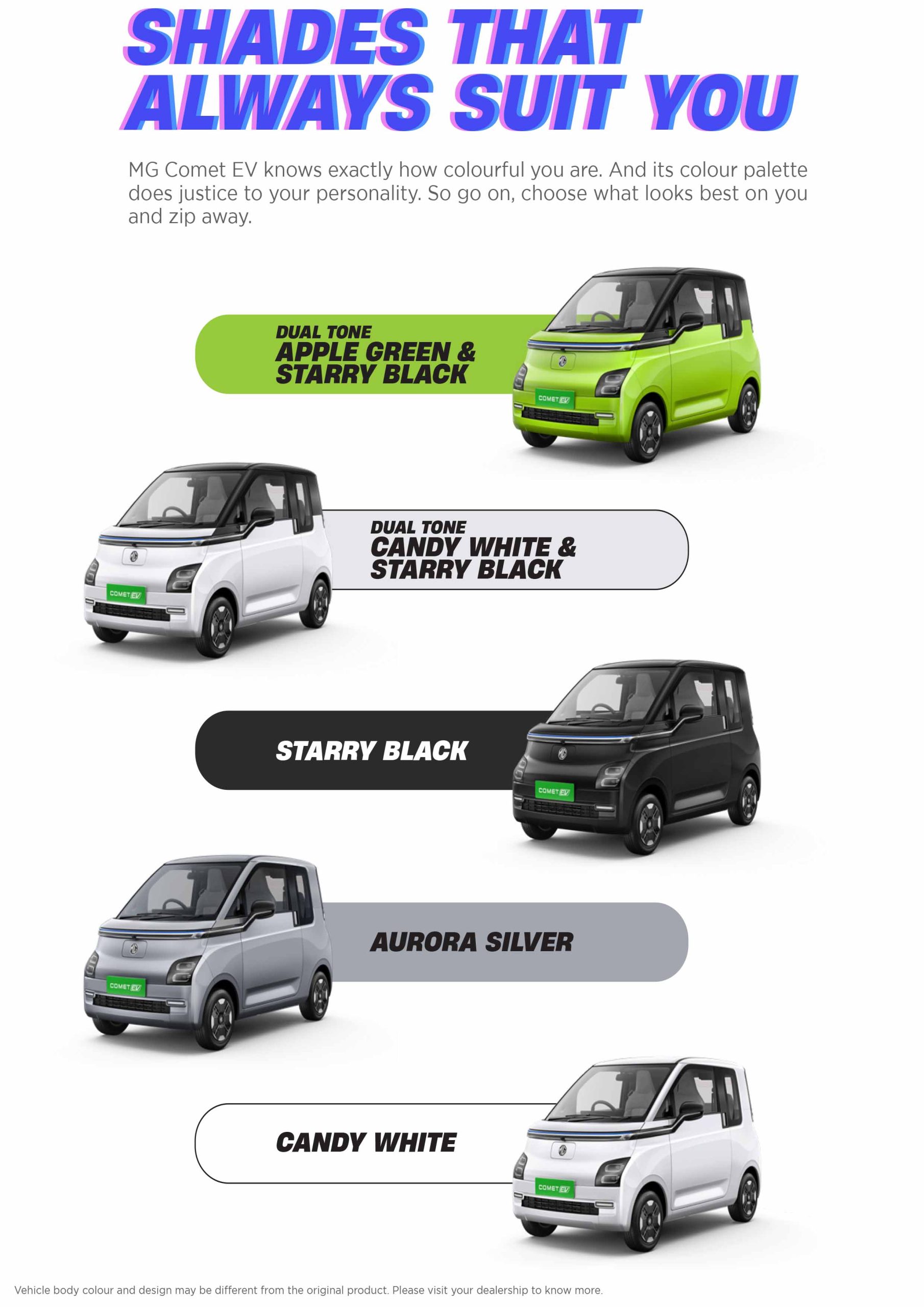 SHADES THAT ALWAYS SUIT YOU

MG Comet EV knows exactly how colourful you are. And its colour palette does justice to your personality. So go on, choose what looks best on you and zip away.

DUAL TONE
APPLE GREEN & STARRY BLACK

COMET EV

DUAL TONE
CANDY WHITE & STARRY BLACK

COMET EV

STARRY BLACK

COMET EV

AURORA SILVER

COMET EV

CANDY WHITE

COMET EV

Vehicle body colour and design may be different from the original product. Please visit your dealership to know more.